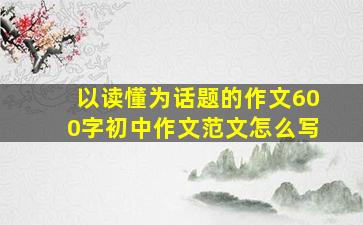 以读懂为话题的作文600字初中作文范文怎么写